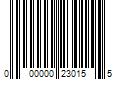 0 00000 23015 5